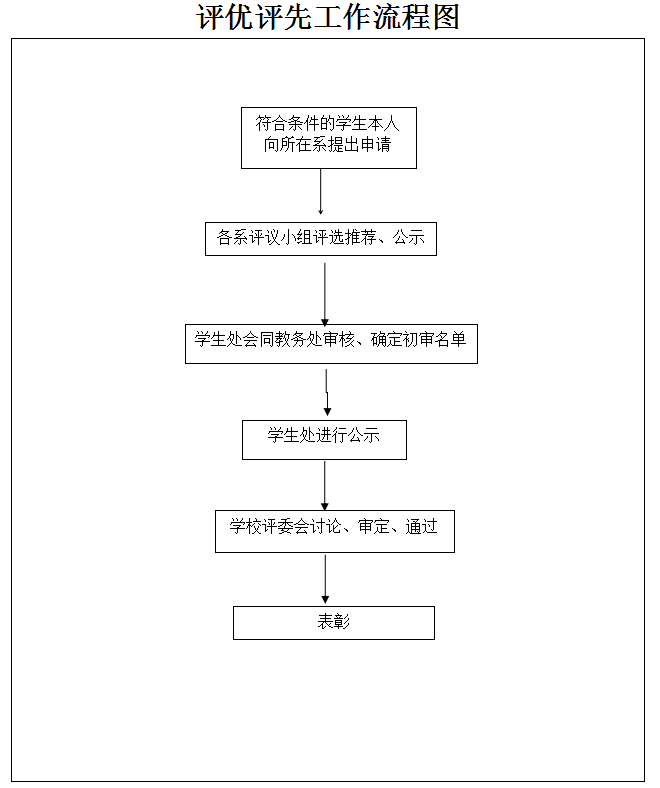 评优评先工作流程图

符合条件的学生本人向所在系提出申请

各系评议小组评选推荐、公示

学生处会同教务处审核、确定初审名单

学生处进行公示

学校评委会讨论、审定、通过

表彰